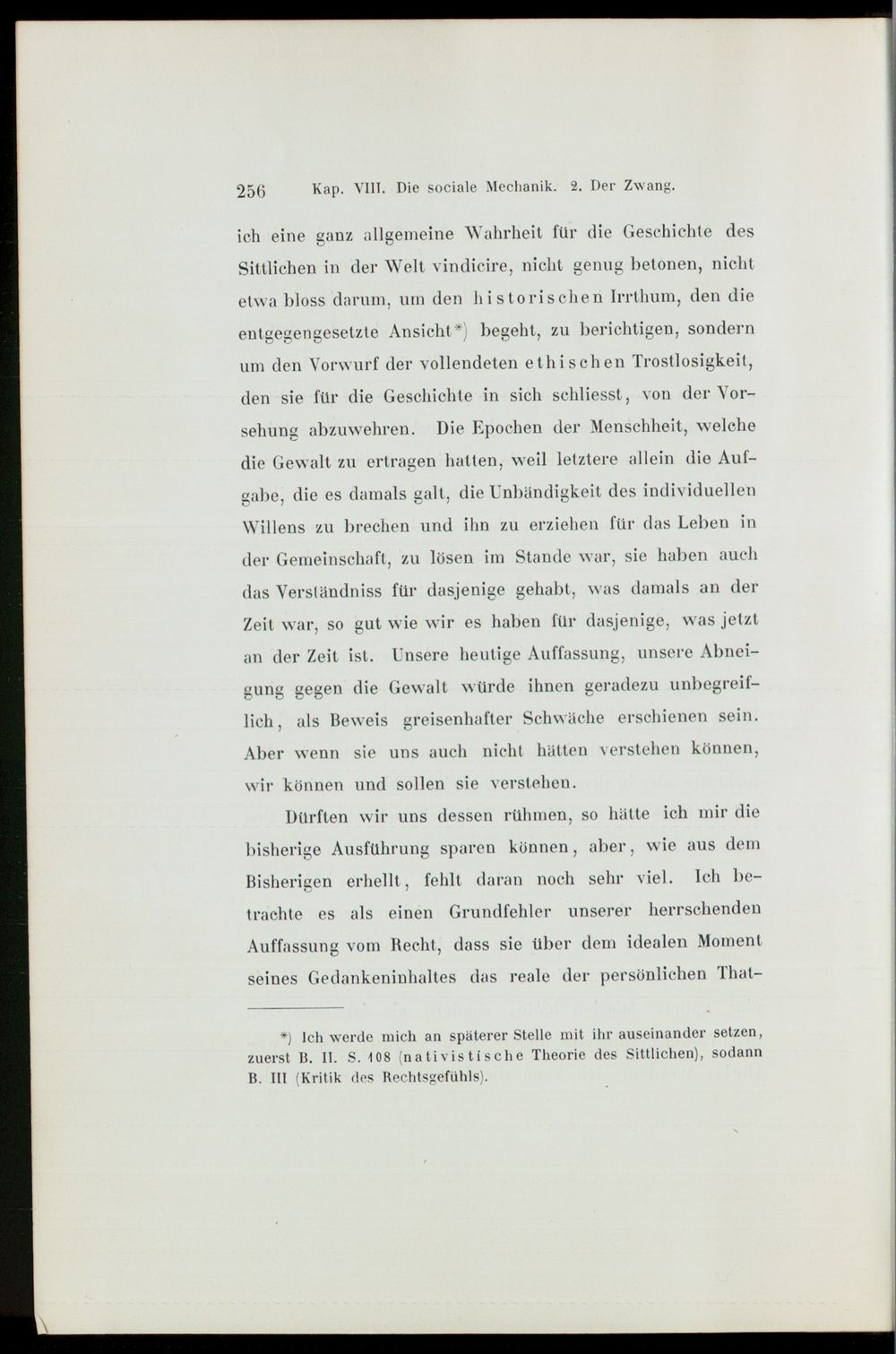 256 Kap. VIII. Die sociale Mechanik. 2. Der Zwang.

ich eine ganz allgemeine Wahrheit für die Geschichte des Sittlichen in der Welt vindicire, nicht genug betonen, nicht etwa bloss darum, um den historischen Irrthum, den die entgegengesetzte Ansicht*) begeht, zu berichtigen, sondern um den Vorwurf der vollendeten ethischen Trostlosigkeit, den sie für die Geschichte in sich schliesst, von der Vorsehung abzuwehren. Die Epochen der Menschheit, welche die Gewalt zu ertragen hatten, weil letztere allein die Aufgabe, die es damals galt, die Unbändigkeit des individuellen Willens zu brechen und ihn zu erziehen für das Leben in der Gemeinschaft, zu lösen im Stande war, sie haben auch das Verständniss für dasjenige gehabt, was damals an der Zeit war, so gut wie wir es haben für dasjenige, was jetzt an der Zeit ist. Unsere heutige Auffassung, unsere Abneigung gegen die Gewalt würde ihnen geradezu unbegreiflich, als Beweis greisenhafter Schwäche erschienen sein. Aber wenn sie uns auch nicht hätten verstehen können, wir können und sollen sie verstehen.

Dürften wir uns dessen rühmen, so hätte ich mir die bisherige Ausführung sparen können, aber, wie aus dem Bisherigen erhellt, fehlt daran noch sehr viel. Ich betrachte es als einen Grundfehler unserer herrschenden Auffassung vom Recht, dass sie über dem idealen Moment seines Gedankeninhaltes das reale der persönlichen That-

*) Ich werde mich an späterer Stelle mit ihr auseinander setzen, zuerst B. II. S. 108 (nativistische Theorie des Sittlichen), sodann B. III (Kritik des Rechtsgefühls).